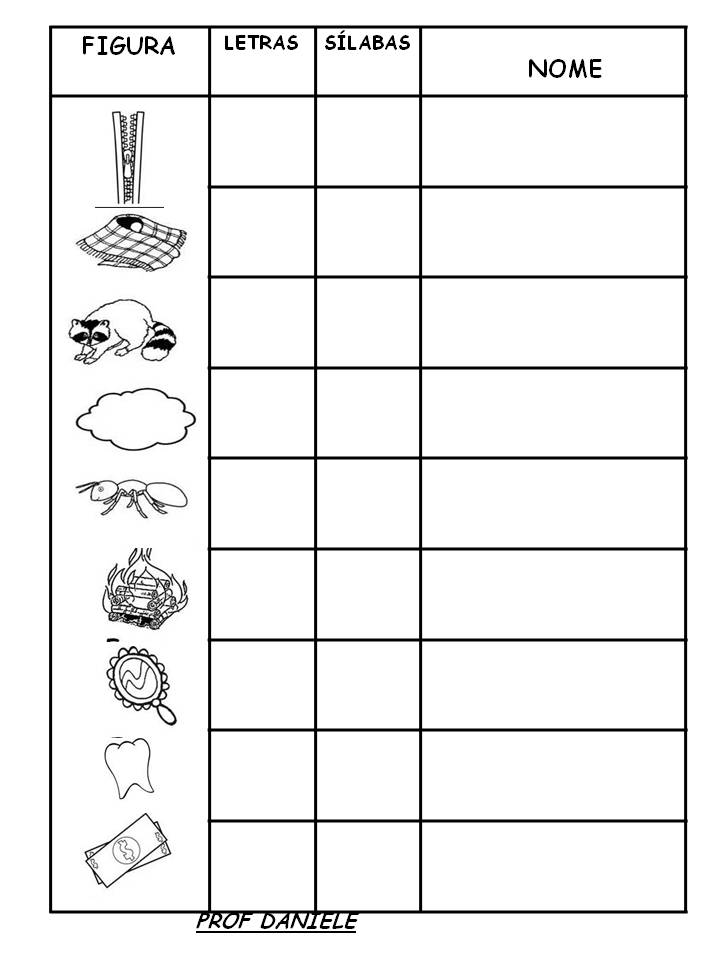 | FIGURA | LETRAS | SÍLABAS | NOME |
|---|---|---|---|
| | | | |
| | | | |
| | | | |
| | | | |
| | | | |
| | | | |
| | | | |
| | | | |
| | | | |

PROF DANIELE